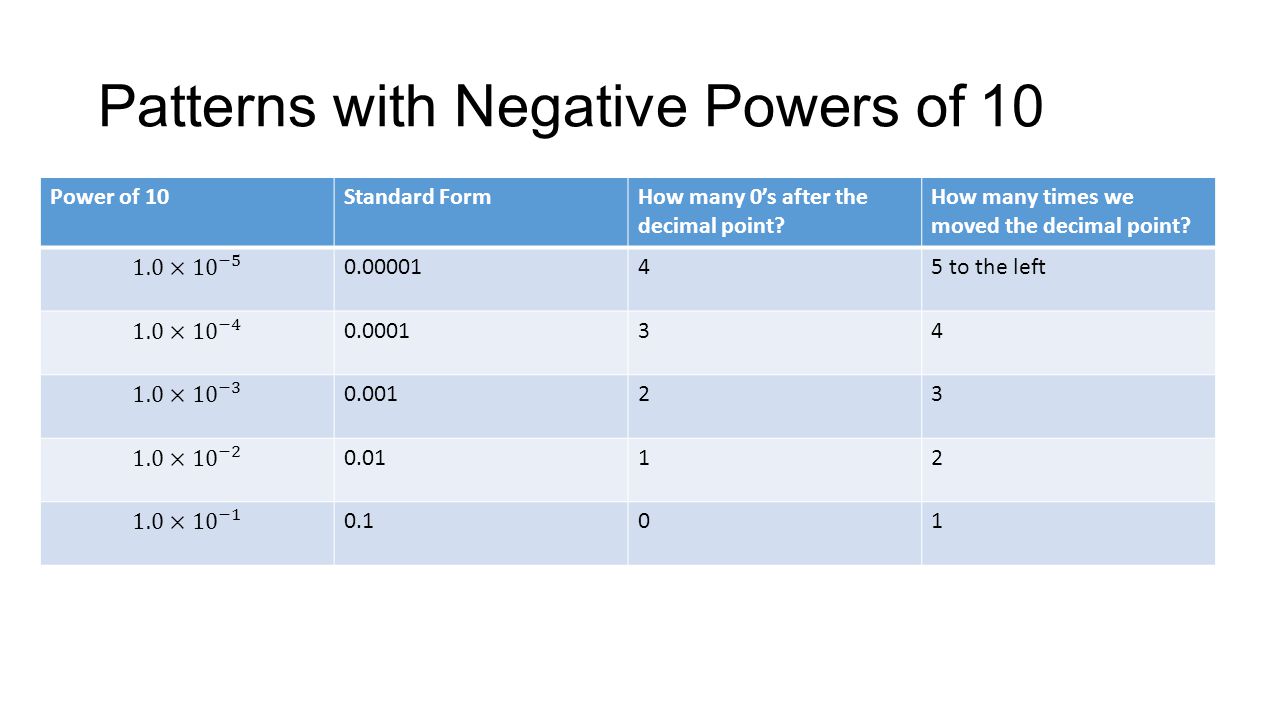 Patterns with Negative Powers of 10

| Power of 10 | Standard Form | How many 0's after the decimal point? | How many times we moved the decimal point? |
|---|---|---|---|
| $1.0 \times 10^{-5}$ | 0.00001 | 4 | 5 to the left |
| $1.0 \times 10^{-4}$ | 0.0001 | 3 | 4 |
| $1.0 \times 10^{-3}$ | 0.001 | 2 | 3 |
| $1.0 \times 10^{-2}$ | 0.01 | 1 | 2 |
| $1.0 \times 10^{-1}$ | 0.1 | 0 | 1 |